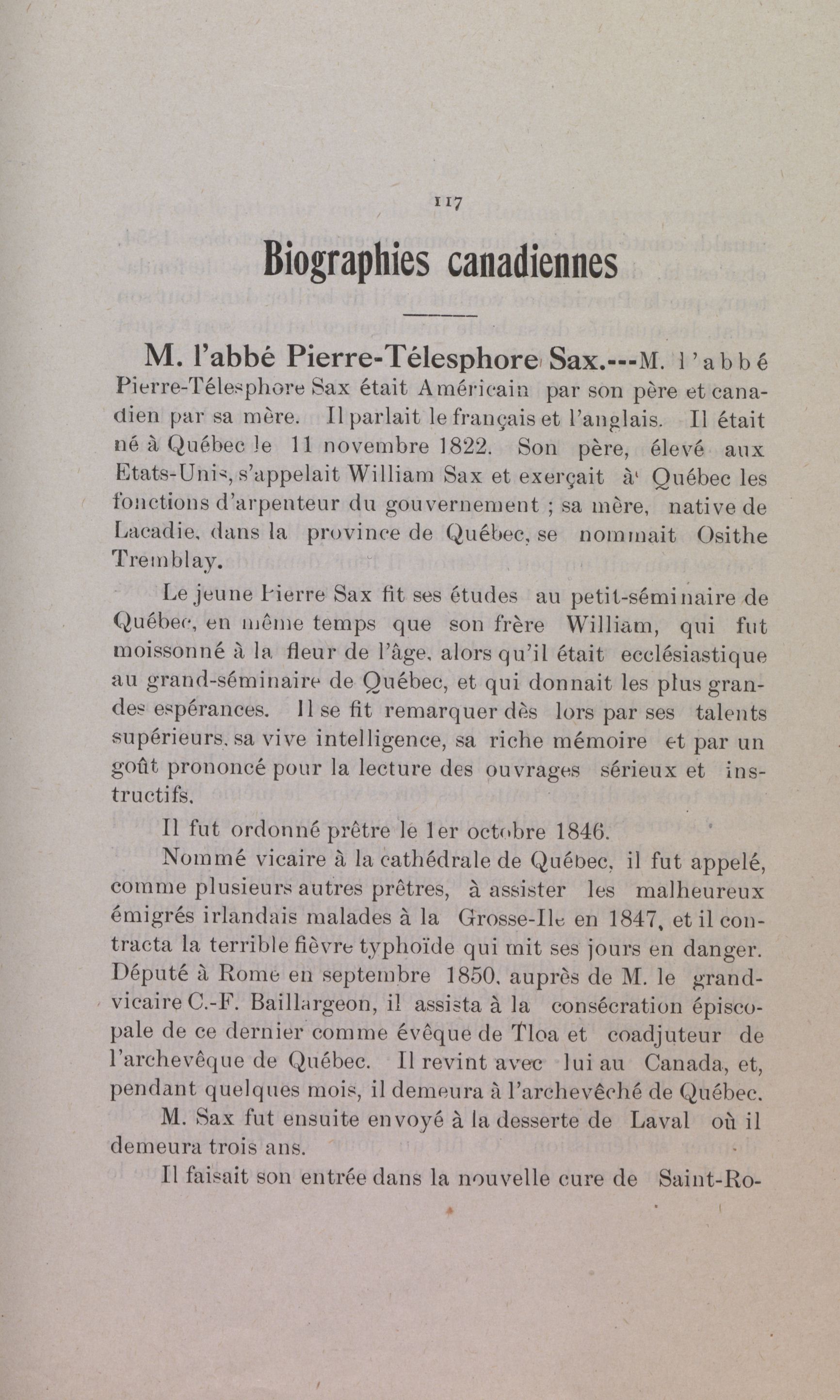 117

Biographies canadiennes

M. l'abbé Pierre-Télesphore Sax.---M. l'abbé Pierre-Télesphore Sax était Américain par son père et canadien par sa mère. Il parlait le français et l'anglais. Il était né à Québec le 11 novembre 1822. Son père, élevé aux Etats-Unis, s'appelait William Sax et exerçait à Québec les fonctions d'arpenteur du gouvernement ; sa mère, native de Lacadie, dans la province de Québec, se nommait Osithe Tremblay.

Le jeune Pierre Sax fit ses études au petit-séminaire de Québec, en même temps que son frère William, qui fut moissonné à la fleur de l'âge, alors qu'il était ecclésiastique au grand-séminaire de Québec, et qui donnait les plus grandes espérances. Il se fit remarquer dès lors par ses talents supérieurs, sa vive intelligence, sa riche mémoire et par un goût prononcé pour la lecture des ouvrages sérieux et instructifs.

Il fut ordonné prêtre le 1er octobre 1846.

Nommé vicaire à la cathédrale de Québec, il fut appelé, comme plusieurs autres prêtres, à assister les malheureux émigrés irlandais malades à la Grosse-Ile en 1847, et il contracta la terrible fièvre typhoïde qui mit ses jours en danger. Député à Rome en septembre 1850, auprès de M. le grand-vicaire C.-F. Baillargeon, il assista à la consécration épiscopale de ce dernier comme évêque de Tloa et coadjuteur de l'archevêque de Québec. Il revint avec lui au Canada, et, pendant quelques mois, il demeura à l'archevêché de Québec.

M. Sax fut ensuite envoyé à la desserte de Laval où il demeura trois ans.

Il faisait son entrée dans la nouvelle cure de Saint-Ro-